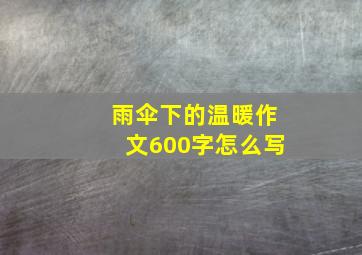 雨伞下的温暖作文600字怎么写